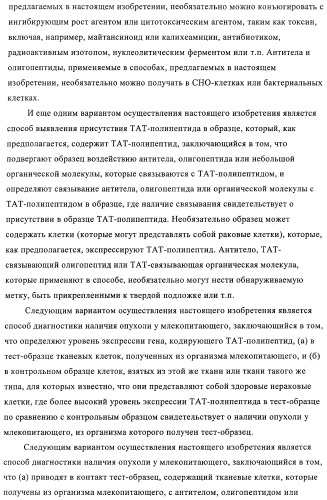 предлагаемых в настоящем изобретении, необязательно можно конъюгировать с ингибирующим рост агентом или цитотоксическим агентом, таким как токсин, включая, например, майтансиноид или калихеамицин, антибиотиком, радиоактивным изотопом, нуклеолитическим ферментом или т.п. Антитела и олигопептиды, применяемые в способах, предлагаемых в настоящем изобретении, необязательно можно получать в СНО-клетках или бактериальных клетках.

И еще одним вариантом осуществления настоящего изобретения является способ выявления присутствия ТАТ-полипептида в образце, который, как предполагается, содержит ТАТ-полипептид, заключающийся в том, что подвергают образец воздействию антитела, олигопептида или небольшой органической молекулы, которые связываются с ТАТ-полипептидом, и определяют связывание антитела, олигопептида или органической молекулы с ТАТ-полипептидом в образце, где наличие связывания свидетельствует о присутствии в образце ТАТ-полипептида. Необязательно образец может содержать клетки (которые могут представлять собой раковые клетки), которые, как предполагается, экспрессируют ТАТ-полипептид. Антитело, ТАТ-связывающий олигопептид или ТАТ-связывающая органическая молекула, которые применяют в способе, необязательно могут нести обнаруживаемую метку, быть прикрепленными к твердой подложке или т.п.

Следующим вариантом осуществления настоящего изобретения является способ диагностики наличия опухоли у млекопитающего, заключающийся в том, что определяют уровень экспрессии гена, кодирующего ТАТ-полипептид, (а) в тест-образце тканевых клеток, полученных из организма млекопитающего, и (б) в контрольном образце клеток, взятых из этой же ткани или ткани такого же типа, для которых известно, что они представляют собой здоровые нераковые клетки, где более высокий уровень экспрессии ТАТ-полипептида в тест-образце по сравнению с контрольным образцом свидетельствует о наличии опухоли у млекопитающего, из организма которого получен тест-образец.

Следующим вариантом осуществления настоящего изобретения является способ диагностики наличия опухоли у млекопитающего, заключающийся в том, что (а) приводят в контакт тест-образец, содержащий тканевые клетки, которые получены из организма млекопитающего, с антителом, олигопептидом или